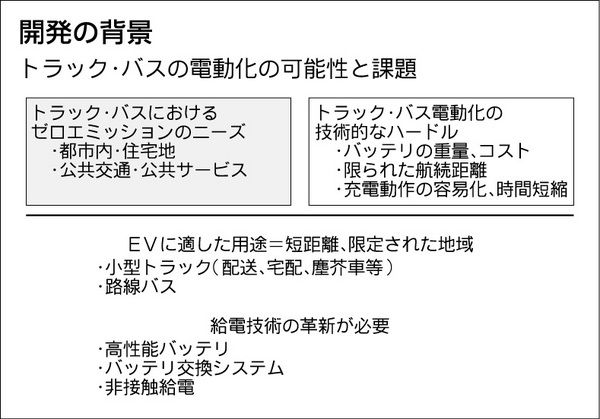 開発の背景

トラック・バスの電動化の可能性と課題

トラック・バスにおける
ゼロエミッションのニーズ
・都市内・住宅地
・公共交通・公共サービス

トラック・バス電動化の
技術的なハードル
・バッテリの重量、コスト
・限られた航続距離
・充電動作の容易化、時間短縮

ＥＶに適した用途＝短距離、限定された地域
・小型トラック（配送、宅配、塵芥車等）
・路線バス

給電技術の革新が必要
・高性能バッテリ
・バッテリ交換システム
・非接触給電